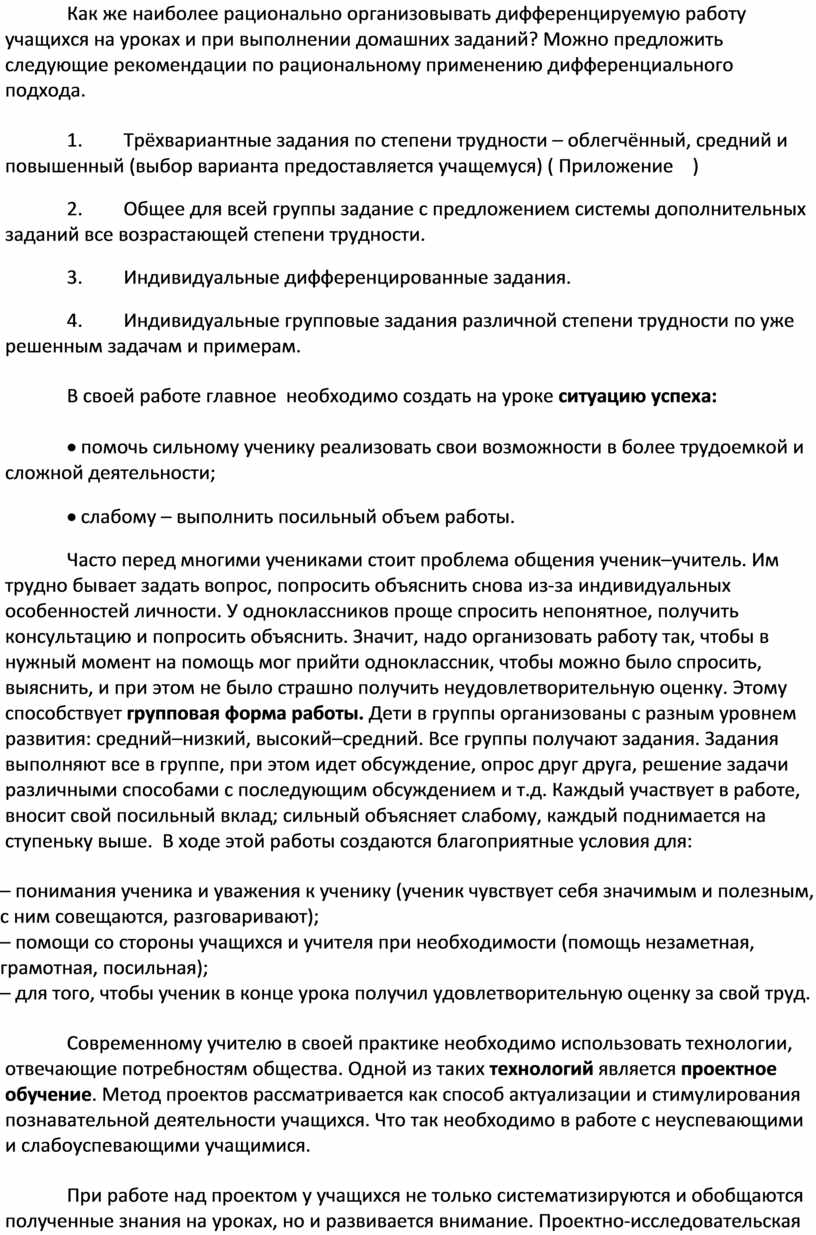 Как же наиболее рационально организовывать дифференцируемую работу учащихся на уроках и при выполнении домашних заданий? Можно предложить следующие рекомендации по рациональному применению дифференциального подхода.

1. Трёхвариантные задания по степени трудности – облегчённый, средний и повышенный (выбор варианта предоставляется учащемуся) ( Приложение )

2. Общее для всей группы задание с предложением системы дополнительных заданий все возрастающей степени трудности.

3. Индивидуальные дифференцированные задания.

4. Индивидуальные групповые задания различной степени трудности по уже решенным задачам и примерам.

В своей работе главное необходимо создать на уроке ситуацию успеха:

• помочь сильному ученику реализовать свои возможности в более трудоемкой и сложной деятельности;

• слабому – выполнить посильный объем работы.

Часто перед многими учениками стоит проблема общения ученик–учитель. Им трудно бывает задать вопрос, попросить объяснить снова из-за индивидуальных особенностей личности. У одноклассников проще спросить непонятное, получить консультацию и попросить объяснить. Значит, надо организовать работу так, чтобы в нужный момент на помощь мог прийти одноклассник, чтобы можно было спросить, выяснить, и при этом не было страшно получить неудовлетворительную оценку. Этому способствует групповая форма работы. Дети в группы организованы с разным уровнем развития: средний–низкий, высокий–средний. Все группы получают задания. Задания выполняют все в группе, при этом идет обсуждение, опрос друг друга, решение задачи различными способами с последующим обсуждением и т.д. Каждый участвует в работе, вносит свой посильный вклад; сильный объясняет слабому, каждый поднимается на ступеньку выше. В ходе этой работы создаются благоприятные условия для:

– понимания ученика и уважения к ученику (ученик чувствует себя значимым и полезным, с ним совещаются, разговаривают);
– помощи со стороны учащихся и учителя при необходимости (помощь незаметная, грамотная, посильная);
– для того, чтобы ученик в конце урока получил удовлетворительную оценку за свой труд.

Современному учителю в своей практике необходимо использовать технологии, отвечающие потребностям общества. Одной из таких технологий является проектное обучение. Метод проектов рассматривается как способ актуализации и стимулирования познавательной деятельности учащихся. Что так необходимо в работе с неуспевающими и слабоуспевающими учащимися.

При работе над проектом у учащихся не только систематизируются и обобщаются полученные знания на уроках, но и развивается внимание. Проектно-исследовательская